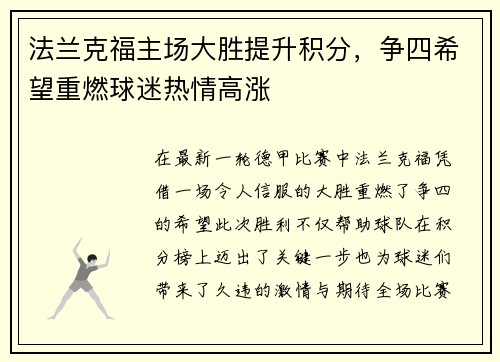 法兰克福主场大胜提升积分，争四希望重燃球迷热情高涨

在最新一轮德甲比赛中法兰克福凭借一场令人信服的大胜重燃了争四的希望此次胜利不仅帮助球队在积分榜上迈出了关键一步也为球迷们带来了久违的激情与期待全场比赛